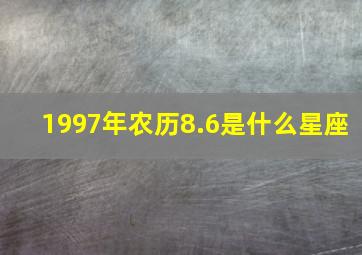 1997年农历8.6是什么星座